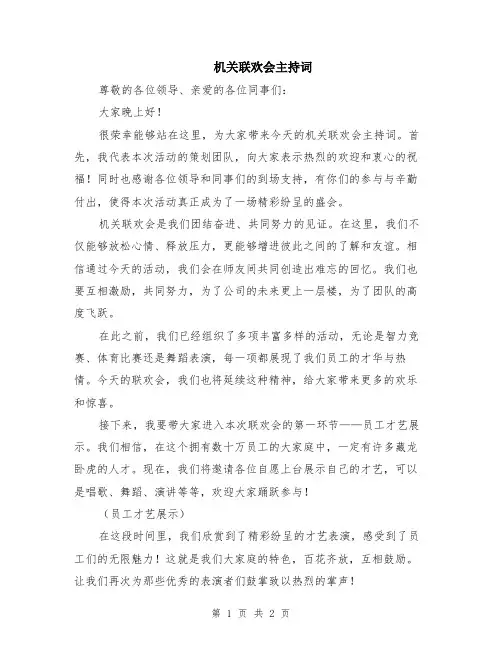 机关联欢会主持词

尊敬的各位领导、亲爱的各位同事们：

大家晚上好！

很荣幸能够站在这里，为大家带来今天的机关联欢会主持词。首先，我代表本次活动的策划团队，向大家表示热烈的欢迎和衷心的祝福！同时也感谢各位领导和同事们的到场支持，有你们的参与与辛勤付出，使得本次活动真正成为了一场精彩纷呈的盛会。

机关联欢会是我们团结奋进、共同努力的见证。在这里，我们不仅能够放松心情、释放压力，更能够增进彼此之间的了解和友谊。相信通过今天的活动，我们会在师友间共同创造出难忘的回忆。我们也要互相激励，共同努力，为了公司的未来更上一层楼，为了团队的高度飞跃。

在此之前，我们已经组织了多项丰富多样的活动，无论是智力竞赛、体育比赛还是舞蹈表演，每一项都展现了我们员工的才华与热情。今天的联欢会，我们也将延续这种精神，给大家带来更多的欢乐和惊喜。

接下来，我要带大家进入本次联欢会的第一环节——员工才艺展示。我们相信，在这个拥有数十万员工的大家庭中，一定有许多藏龙卧虎的人才。现在，我们将邀请各位自愿上台展示自己的才艺，可以是唱歌、舞蹈、演讲等等，欢迎大家踊跃参与！

（员工才艺展示）

在这段时间里，我们欣赏到了精彩纷呈的才艺表演，感受到了员工们的无限魅力！这就是我们大家庭的特色，百花齐放，互相鼓励。让我们再次为那些优秀的表演者们鼓掌致以热烈的掌声！

第 1 页 共 2 页